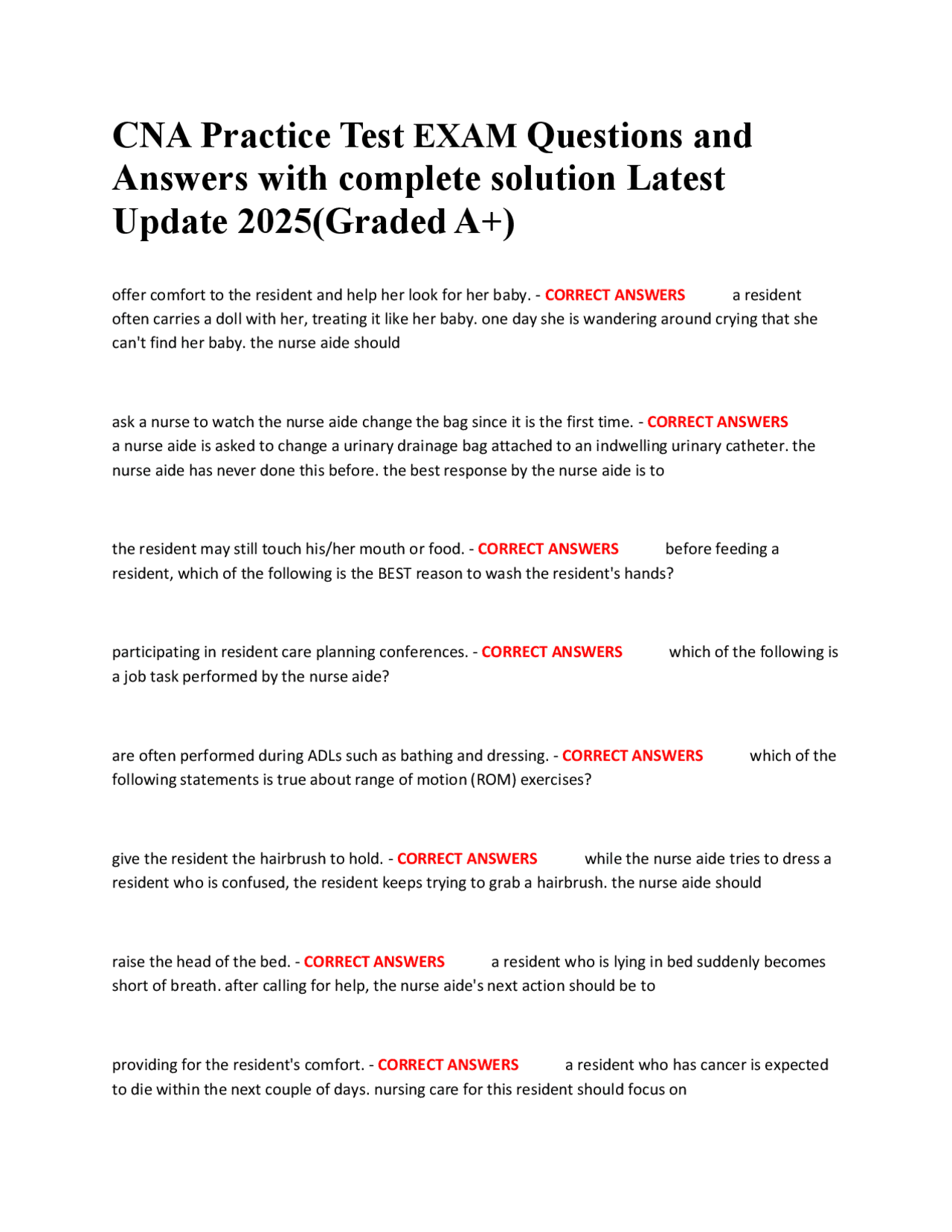 CNA Practice Test EXAM Questions and Answers with complete solution Latest Update 2025(Graded A+)

offer comfort to the resident and help her look for her baby. - CORRECT ANSWERS a resident often carries a doll with her, treating it like her baby. one day she is wandering around crying that she can't find her baby. the nurse aide should

ask a nurse to watch the nurse aide change the bag since it is the first time. - CORRECT ANSWERS a nurse aide is asked to change a urinary drainage bag attached to an indwelling urinary catheter. the nurse aide has never done this before. the best response by the nurse aide is to

the resident may still touch his/her mouth or food. - CORRECT ANSWERS before feeding a resident, which of the following is the BEST reason to wash the resident's hands?

participating in resident care planning conferences. - CORRECT ANSWERS which of the following is a job task performed by the nurse aide?

are often performed during ADLs such as bathing and dressing. - CORRECT ANSWERS which of the following statements is true about range of motion (ROM) exercises?

give the resident the hairbrush to hold. - CORRECT ANSWERS while the nurse aide tries to dress a resident who is confused, the resident keeps trying to grab a hairbrush. the nurse aide should

raise the head of the bed. - CORRECT ANSWERS a resident who is lying in bed suddenly becomes short of breath. after calling for help, the nurse aide's next action should be to

providing for the resident's comfort. - CORRECT ANSWERS a resident who has cancer is expected to die within the next couple of days. nursing care for this resident should focus on